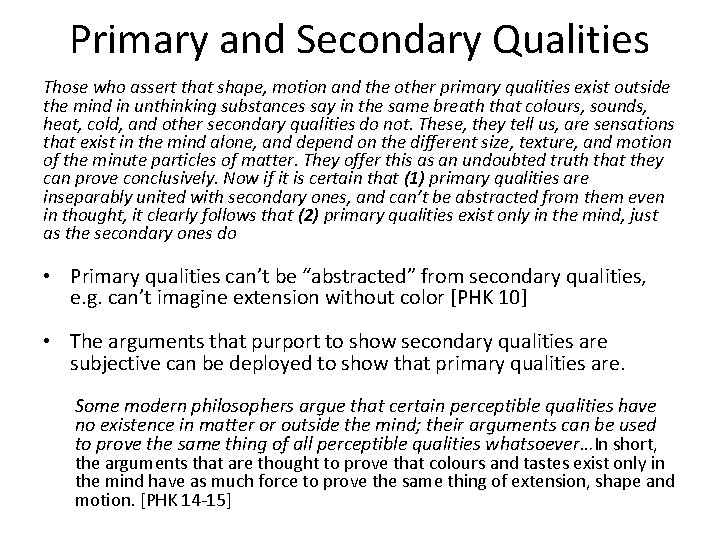 Primary and Secondary Qualities

Those who assert that shape, motion and the other primary qualities exist outside the mind in unthinking substances say in the same breath that colours, sounds, heat, cold, and other secondary qualities do not. These, they tell us, are sensations that exist in the mind alone, and depend on the different size, texture, and motion of the minute particles of matter. They offer this as an undoubted truth that they can prove conclusively. Now if it is certain that (1) primary qualities are inseparably united with secondary ones, and can't be abstracted from them even in thought, it clearly follows that (2) primary qualities exist only in the mind, just as the secondary ones do

• Primary qualities can't be "abstracted" from secondary qualities, e.g. can't imagine extension without color [PHK 10]

• The arguments that purport to show secondary qualities are subjective can be deployed to show that primary qualities are.

Some modern philosophers argue that certain perceptible qualities have no existence in matter or outside the mind; their arguments can be used to prove the same thing of all perceptible qualities whatsoever…In short, the arguments that are thought to prove that colours and tastes exist only in the mind have as much force to prove the same thing of extension, shape and motion. [PHK 14-15]